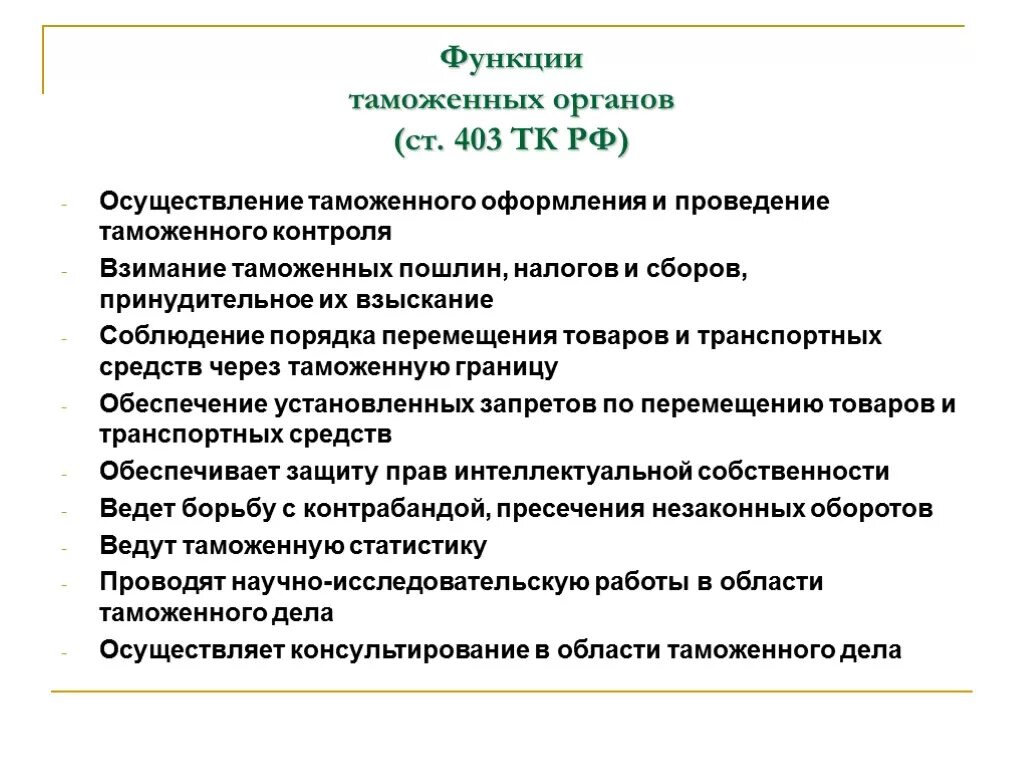 Функции
таможенных органов
(ст. 403 ТК РФ)

- Осуществление таможенного оформления и проведение таможенного контроля
- Взимание таможенных пошлин, налогов и сборов, принудительное их взыскание
- Соблюдение порядка перемещения товаров и транспортных средств через таможенную границу
- Обеспечение установленных запретов по перемещению товаров и транспортных средств
- Обеспечивает защиту прав интеллектуальной собственности
- Ведет борьбу с контрабандой, пресечения незаконных оборотов
- Ведут таможенную статистику
- Проводят научно-исследовательскую работы в области таможенного дела
- Осуществляет консультирование в области таможенного дела